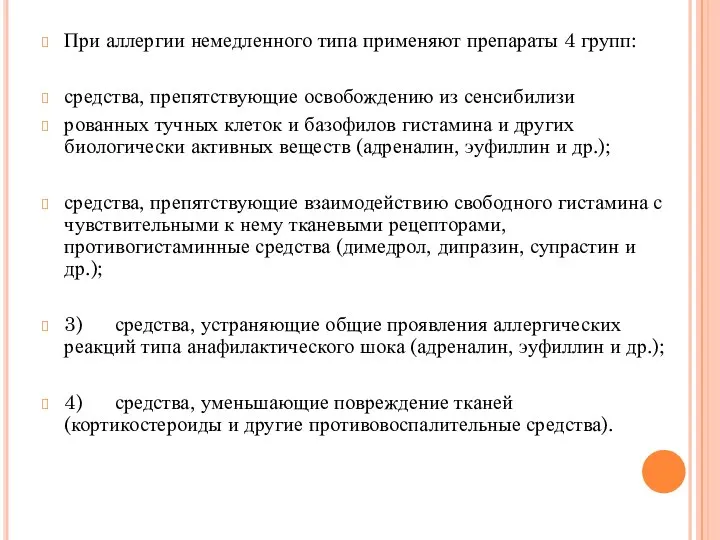 При аллергии немедленного типа применяют препараты 4 групп:

средства, препятствующие освобождению из сенсибилизи

рованных тучных клеток и базофилов гистамина и других биологически активных веществ (адреналин, эуфиллин и др.);

средства, препятствующие взаимодействию свободного гистамина с чувствительными к нему тканевыми рецепторами, противогистаминные средства (димедрол, дипразин, супрастин и др.);

3) средства, устраняющие общие проявления аллергических реакций типа анафилактического шока (адреналин, эуфиллин и др.);

4) средства, уменьшающие повреждение тканей (кортикостероиды и другие противовоспалительные средства).